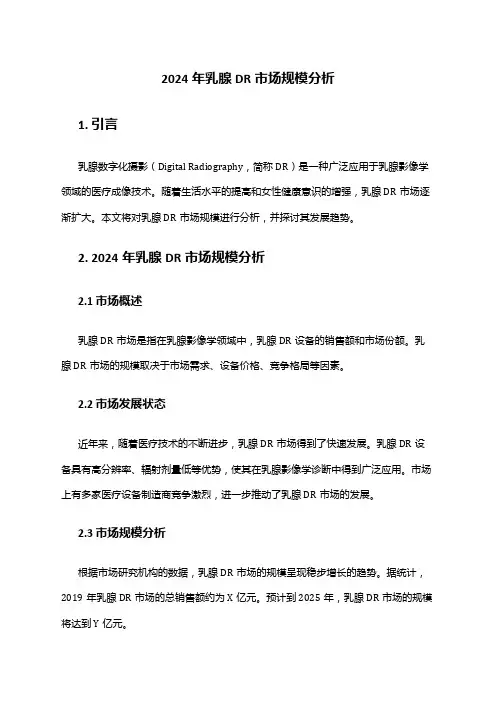 2024 年乳腺 DR 市场规模分析

1. 引言

乳腺数字化摄影（Digital Radiography，简称 DR）是一种广泛应用于乳腺影像学领域的医疗成像技术。随着生活水平的提高和女性健康意识的增强，乳腺 DR 市场逐渐扩大。本文将对乳腺 DR 市场规模进行分析，并探讨其发展趋势。

2. 2024 年乳腺 DR 市场规模分析

2.1 市场概述

乳腺 DR 市场是指在乳腺影像学领域中，乳腺 DR 设备的销售额和市场份额。乳腺 DR 市场的规模取决于市场需求、设备价格、竞争格局等因素。

2.2 市场发展状态

近年来，随着医疗技术的不断进步，乳腺 DR 市场得到了快速发展。乳腺 DR 设备具有高分辨率、辐射剂量低等优势，使其在乳腺影像学诊断中得到广泛应用。市场上有多家医疗设备制造商竞争激烈，进一步推动了乳腺 DR 市场的发展。

2.3 市场规模分析

根据市场研究机构的数据，乳腺 DR 市场的规模呈现稳步增长的趋势。据统计，2019 年乳腺 DR 市场的总销售额约为 X 亿元。预计到 2025 年，乳腺 DR 市场的规模将达到 Y 亿元。